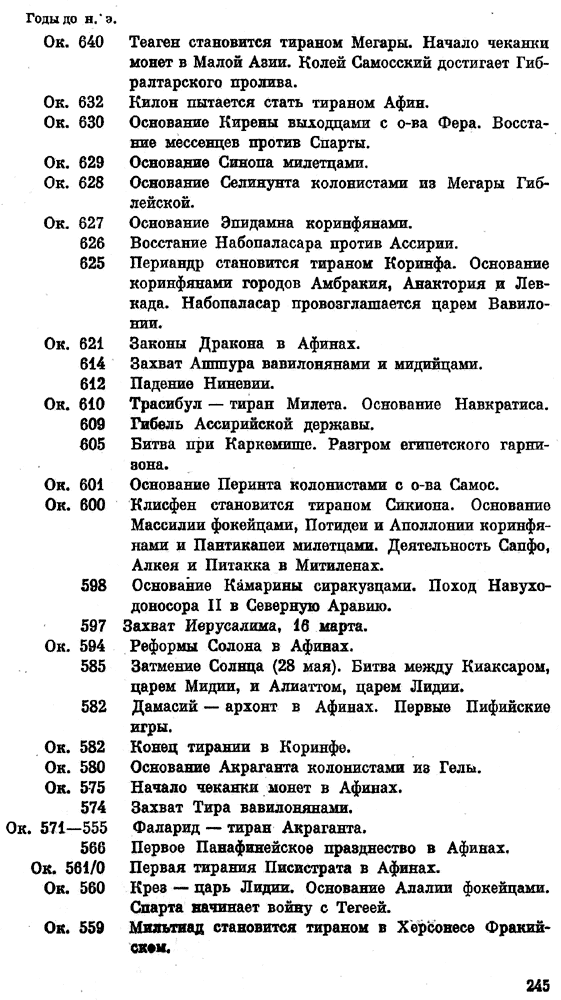 Годы до н. э.

| | |
|---|---|
| Ок. 640 | Теаген становится тираном Мегары. Начало чеканки монет в Малой Азии. Колей Самосский достигает Гибралтарского пролива. |
| Ок. 632 | Килон пытается стать тираном Афин. |
| Ок. 630 | Основание Кирены выходцами с о-ва Фера. Восстание мессенцев против Спарты. |
| Ок. 629 | Основание Синопа милетцами. |
| Ок. 628 | Основание Селинунта колонистами из Мегары Гиблейской. |
| Ок. 627 | Основание Эпидамна коринфянами. |
| 626 | Восстание Набопаласара против Ассирии. |
| 625 | Периандр становится тираном Коринфа. Основание коринфянами городов Амбракия, Анактория и Левкада. Набопаласар провозглашается царем Вавилонии. |
| Ок. 621 | Законы Дракона в Афинах. |
| 614 | Захват Ашшура вавилонянами и мидийцами. |
| 612 | Падение Ниневии. |
| Ок. 610 | Трасибул — тиран Милета. Основание Навкратиса. |
| 609 | Гибель Ассирийской державы. |
| 605 | Битва при Каркемише. Разгром египетского гарнизона. |
| Ок. 601 | Основание Перинта колонистами с о-ва Самос. |
| Ок. 600 | Клисфен становится тираном Сикиона. Основание Массилии фокейцами, Потидеи и Аполлонии коринфянами и Пантикапеи милетцами. Деятельность Сапфо, Алкея и Питакка в Митиленах. |
| 598 | Основание Камарины сиракузцами. Поход Навуходоносора II в Северную Аравию. |
| 597 | Захват Иерусалима, 16 марта. |
| Ок. 594 | Реформы Солона в Афинах. |
| 585 | Затмение Солнца (28 мая). Битва между Киаксаром, царем Мидии, и Алиаттом, царем Лидии. |
| 582 | Дамасий — архонт в Афинах. Первые Пифийские игры. |
| Ок. 582 | Конец тирании в Коринфе. |
| Ок. 580 | Основание Акраганта колонистами из Гелы. |
| Ок. 575 | Начало чеканки монет в Афинах. |
| 574 | Захват Тира вавилонянами. |
| Ок. 571—555 | Фаларид — тиран Акраганта. |
| 566 | Первое Панафинейское празднество в Афинах. |
| Ок. 561/0 | Первая тирания Писистрата в Афинах. |
| Ок. 560 | Крез — царь Лидии. Основание Алалии фокейцами. Спарта начинает войну с Тегеей. |
| Ок. 559 | Мильтиад становится тираном в Херсонесе Фракийском. |

245